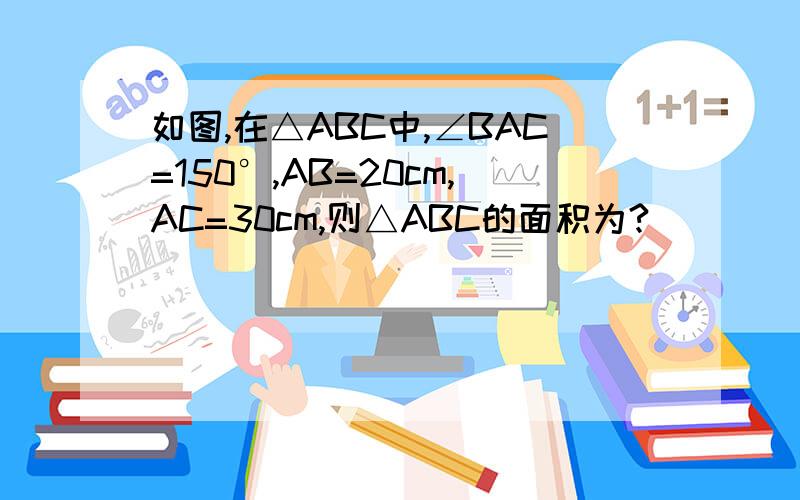 abc

1+1=

如图,在△ABC中,∠BAC=150°,AB=20cm,AC=30cm,则△ABC的面积为?